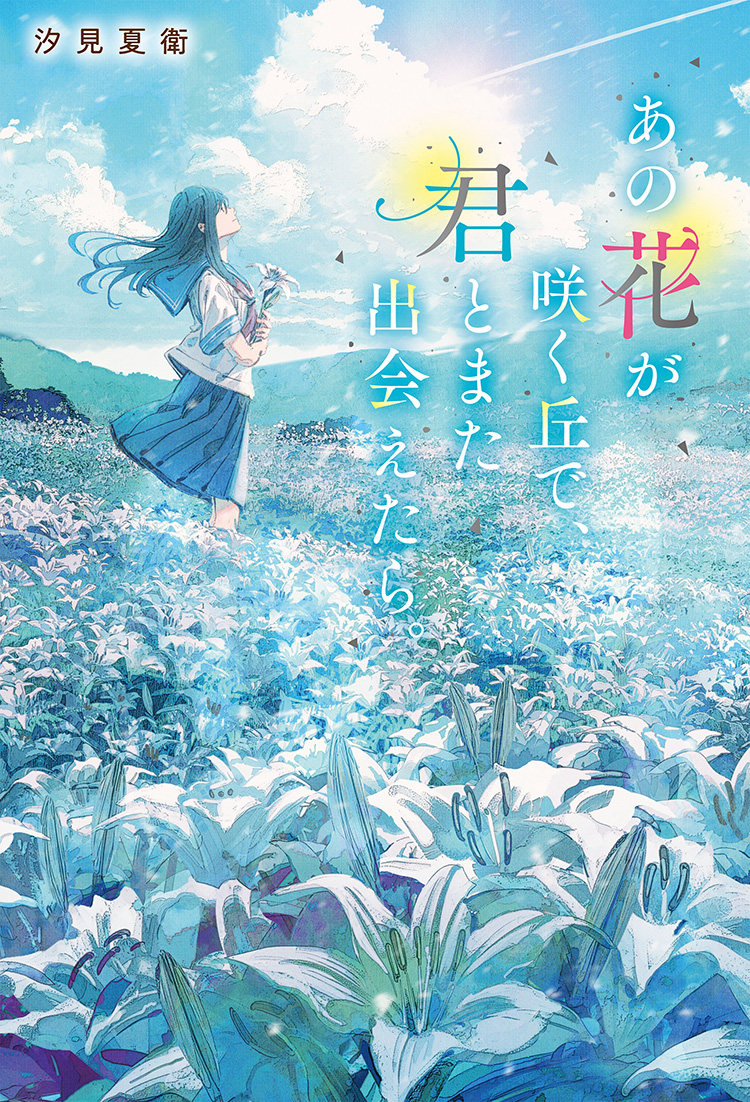 汐見夏衛

あの花が咲く丘で、君とまた出会えたら。